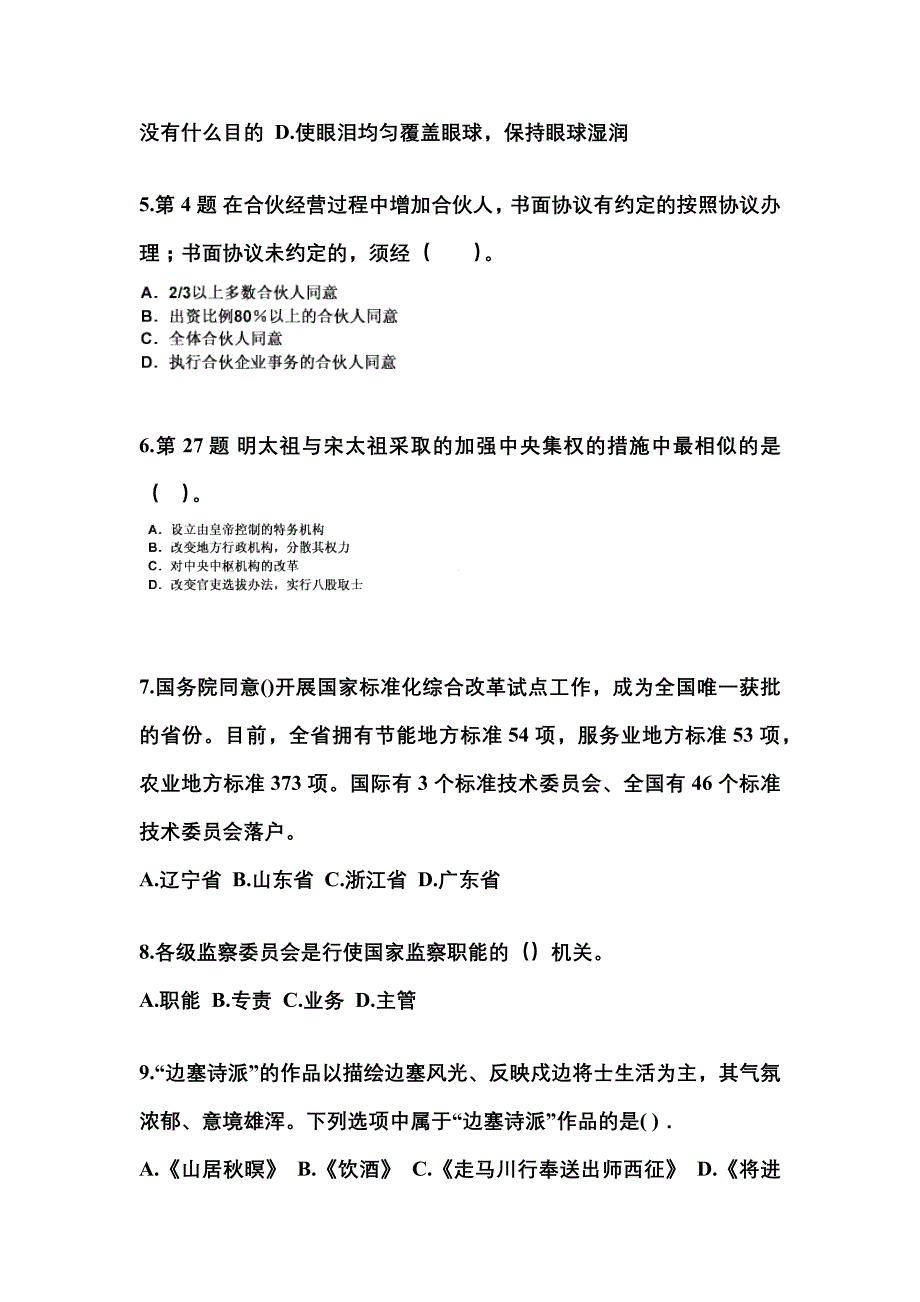 没有什么目的 D.使眼泪均匀覆盖眼球，保持眼球湿润

5.第 4 题 在合伙经营过程中增加合伙人，书面协议有约定的按照协议办理；书面协议未约定的，须经（　　）。

A. 2/3以上多数合伙人同意
B. 出资比例80%以上的合伙人同意
C. 全体合伙人同意
D. 执行合伙企业事务的合伙人同意

6.第 27 题 明太祖与宋太祖采取的加强中央集权的措施中最相似的是（　）。

A. 设立由皇帝控制的特务机构
B. 改变地方行政机构，分散其权力
C. 对中央中枢机构的改革
D. 改变官吏选拔办法，实行八股取士

7.国务院同意()开展国家标准化综合改革试点工作，成为全国唯一获批的省份。目前，全省拥有节能地方标准 54 项，服务业地方标准 53 项，农业地方标准 373 项。国际有 3 个标准技术委员会、全国有 46 个标准技术委员会落户。

A.辽宁省 B.山东省 C.浙江省 D.广东省

8.各级监察委员会是行使国家监察职能的（）机关。

A.职能 B.专责 C.业务 D.主管

9.“边塞诗派”的作品以描绘边塞风光、反映戍边将士生活为主，其气氛浓郁、意境雄浑。下列选项中属于“边塞诗派”作品的是( ) .

A.《山居秋暝》 B.《饮酒》 C.《走马川行奉送出师西征》 D.《将进